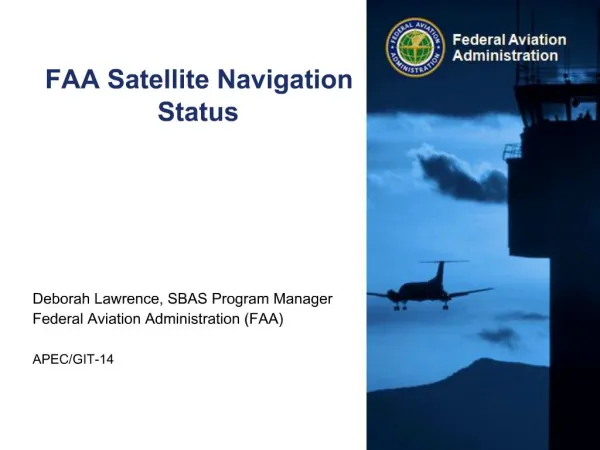 FAA Satellite Navigation Status

FEDERAL AVIATION ADMINISTRATION

Federal Aviation Administration

Deborah Lawrence, SBAS Program Manager
Federal Aviation Administration (FAA)

APEC/GIT-14